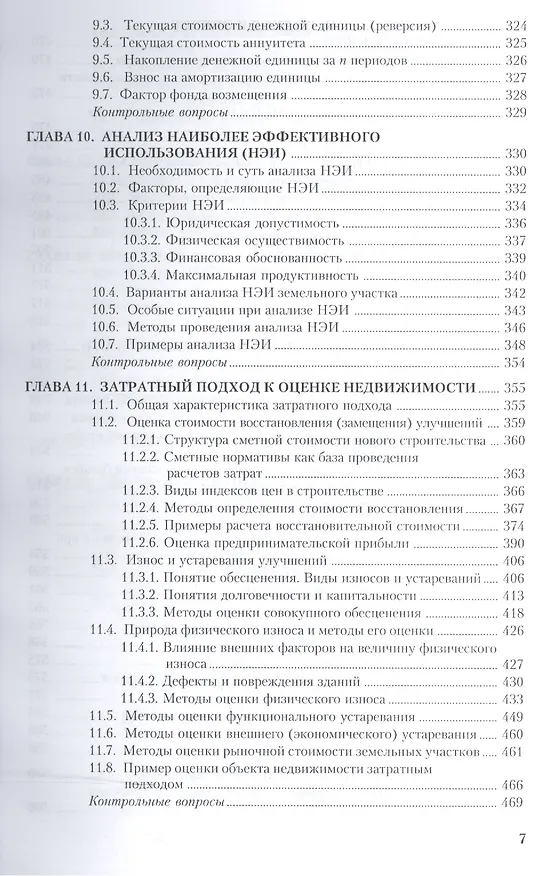 9.3. Текущая стоимость денежной единицы (реверсия) 324
9.4. Текущая стоимость аннуитета 325
9.5. Накопление денежной единицы за $n$ периодов 326
9.6. Взнос на амортизацию единицы 327
9.7. Фактор фонда возмещения 328
Контрольные вопросы 329

ГЛАВА 10. АНАЛИЗ НАИБОЛЕЕ ЭФФЕКТИВНОГО ИСПОЛЬЗОВАНИЯ (НЭИ) 330
10.1. Необходимость и суть анализа НЭИ 330
10.2. Факторы, определяющие НЭИ 332
10.3. Критерии НЭИ 334
10.3.1. Юридическая допустимость 336
10.3.2. Физическая осуществимость 337
10.3.3. Финансовая обоснованность 339
10.3.4. Максимальная продуктивность 340
10.4. Варианты анализа НЭИ земельного участка 342
10.5. Особые ситуации при анализе НЭИ 343
10.6. Методы проведения анализа НЭИ 346
10.7. Примеры анализа НЭИ 348
Контрольные вопросы 354

ГЛАВА 11. ЗАТРАТНЫЙ ПОДХОД К ОЦЕНКЕ НЕДВИЖИМОСТИ 355
11.1. Общая характеристика затратного подхода 355
11.2. Оценка стоимости восстановления (замещения) улучшений 359
11.2.1. Структура сметной стоимости нового строительства 360
11.2.2. Сметные нормативы как база проведения расчетов затрат 363
11.2.3. Виды индексов цен в строительстве 366
11.2.4. Методы определения стоимости восстановления 367
11.2.5. Примеры расчета восстановительной стоимости 374
11.2.6. Оценка предпринимательской прибыли 390
11.3. Износ и устаревания улучшений 406
11.3.1. Понятие обесценения. Виды износов и устареваний 406
11.3.2. Понятия долговечности и капитальности 413
11.3.3. Методы оценки совокупного обесценения 418
11.4. Природа физического износа и методы его оценки 426
11.4.1. Влияние внешних факторов на величину физического износа 427
11.4.2. Дефекты и повреждения зданий 430
11.4.3. Методы оценки физического износа 433
11.5. Методы оценки функционального устаревания 449
11.6. Методы оценки внешнего (экономического) устаревания 460
11.7. Методы оценки рыночной стоимости земельных участков 461
11.8. Пример оценки объекта недвижимости затратным подходом 466
Контрольные вопросы 469

7